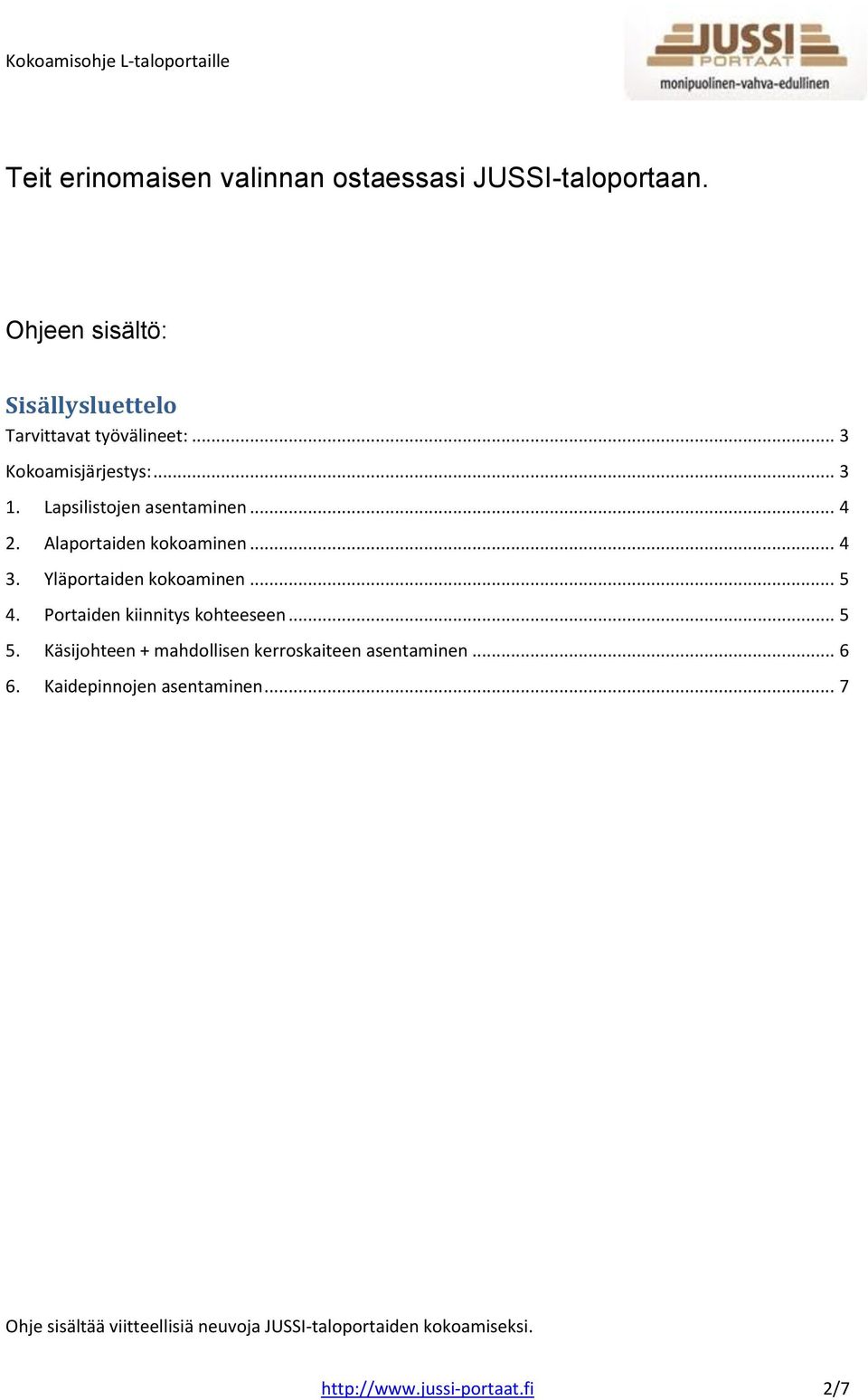 Kokoamisohje L-taloportaille

JUSSI PORTAAT
monipuolinen-vahva-edullinen

Teit erinomaisen valinnan ostaessasi JUSSI-taloportaan.

Ohjeen sisältö:

Sisällysluettelo

Tarvittavat työvälineet: ... 3

Kokoamisjärjestys: ... 3

1. Lapsilistojen asentaminen ... 4

2. Alaportaiden kokoaminen ... 4

3. Yläportaiden kokoaminen ... 5

4. Portaiden kiinnitys kohteeseen ... 5

5. Käsijohteen + mahdollisen kerroskaiteen asentaminen ... 6

6. Kaidepinnojen asentaminen ... 7

Ohje sisältää viitteellisiä neuvoja JUSSI-taloportaiden kokoamiseksi.

http://www.jussi-portaat.fi 2/7